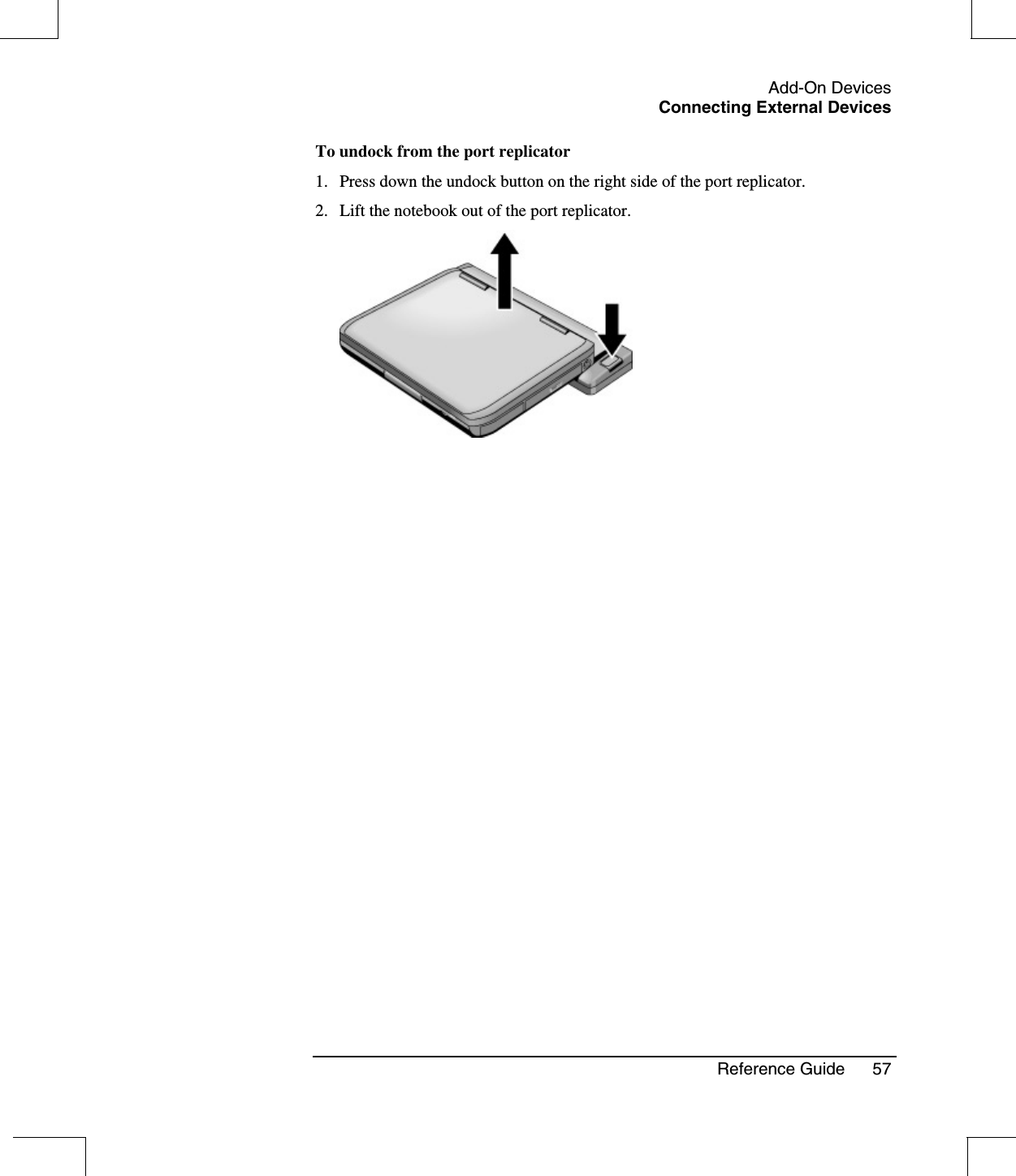 Add-On Devices
Connecting External Devices

To undock from the port replicator

1. Press down the undock button on the right side of the port replicator.

2. Lift the notebook out of the port replicator.

Reference Guide 57